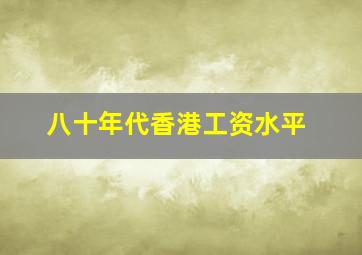 八十年代香港工资水平